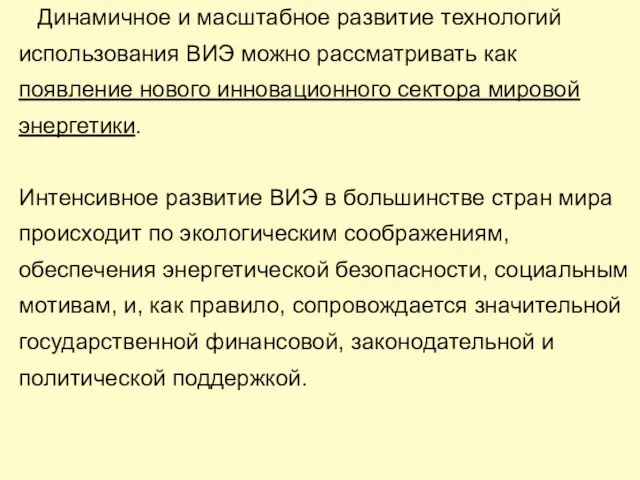 Динамичное и масштабное развитие технологий использования ВИЭ можно рассматривать как появление нового инновационного сектора мировой энергетики.

Интенсивное развитие ВИЭ в большинстве стран мира происходит по экологическим соображениям, обеспечения энергетической безопасности, социальным мотивам, и, как правило, сопровождается значительной государственной финансовой, законодательной и политической поддержкой.